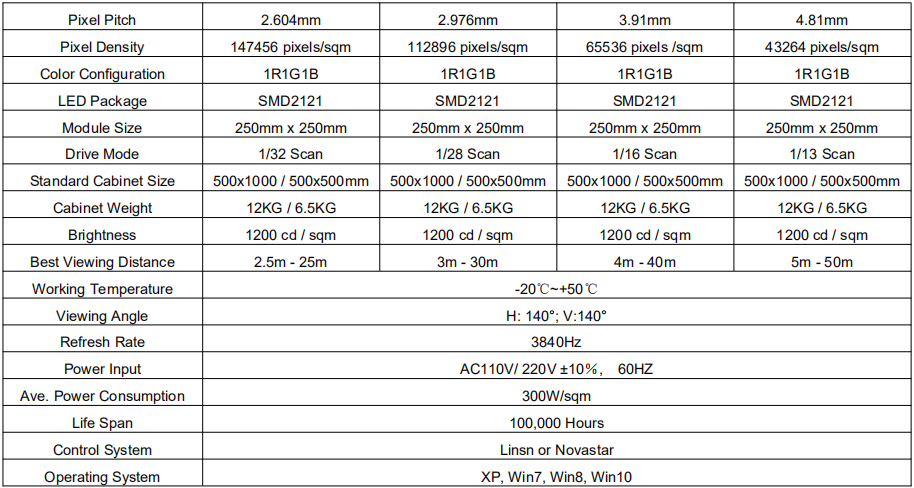 | Pixel Pitch | 2.604mm | 2.976mm | 3.91mm | 4.81mm |
|---|---|---|---|---|
| Pixel Density | 147456 pixels/sqm | 112896 pixels/sqm | 65536 pixels /sqm | 43264 pixels/sqm |
| Color Configuration | 1R1G1B | 1R1G1B | 1R1G1B | 1R1G1B |
| LED Package | SMD2121 | SMD2121 | SMD2121 | SMD2121 |
| Module Size | 250mm x 250mm | 250mm x 250mm | 250mm x 250mm | 250mm x 250mm |
| Drive Mode | 1/32 Scan | 1/28 Scan | 1/16 Scan | 1/13 Scan |
| Standard Cabinet Size | 500x1000 / 500x500mm | 500x1000 / 500x500mm | 500x1000 / 500x500mm | 500x1000 / 500x500mm |
| Cabinet Weight | 12KG / 6.5KG | 12KG / 6.5KG | 12KG / 6.5KG | 12KG / 6.5KG |
| Brightness | 1200 cd / sqm | 1200 cd / sqm | 1200 cd / sqm | 1200 cd / sqm |
| Best Viewing Distance | 2.5m - 25m | 3m - 30m | 4m - 40m | 5m - 50m |
| Working Temperature | -20℃~+50℃ | | | |
| Viewing Angle | H: 140°; V:140° | | | |
| Refresh Rate | 3840Hz | | | |
| Power Input | AC110V/ 220V ±10%, 60HZ | | | |
| Ave. Power Consumption | 300W/sqm | | | |
| Life Span | 100,000 Hours | | | |
| Control System | Linsn or Novastar | | | |
| Operating System | XP, Win7, Win8, Win10 | | | |